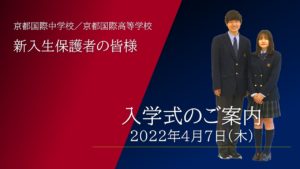 京都国際中学校／京都国際高等学校

新入生保護者の皆様

入学式のご案内

2022年4月7日（木）